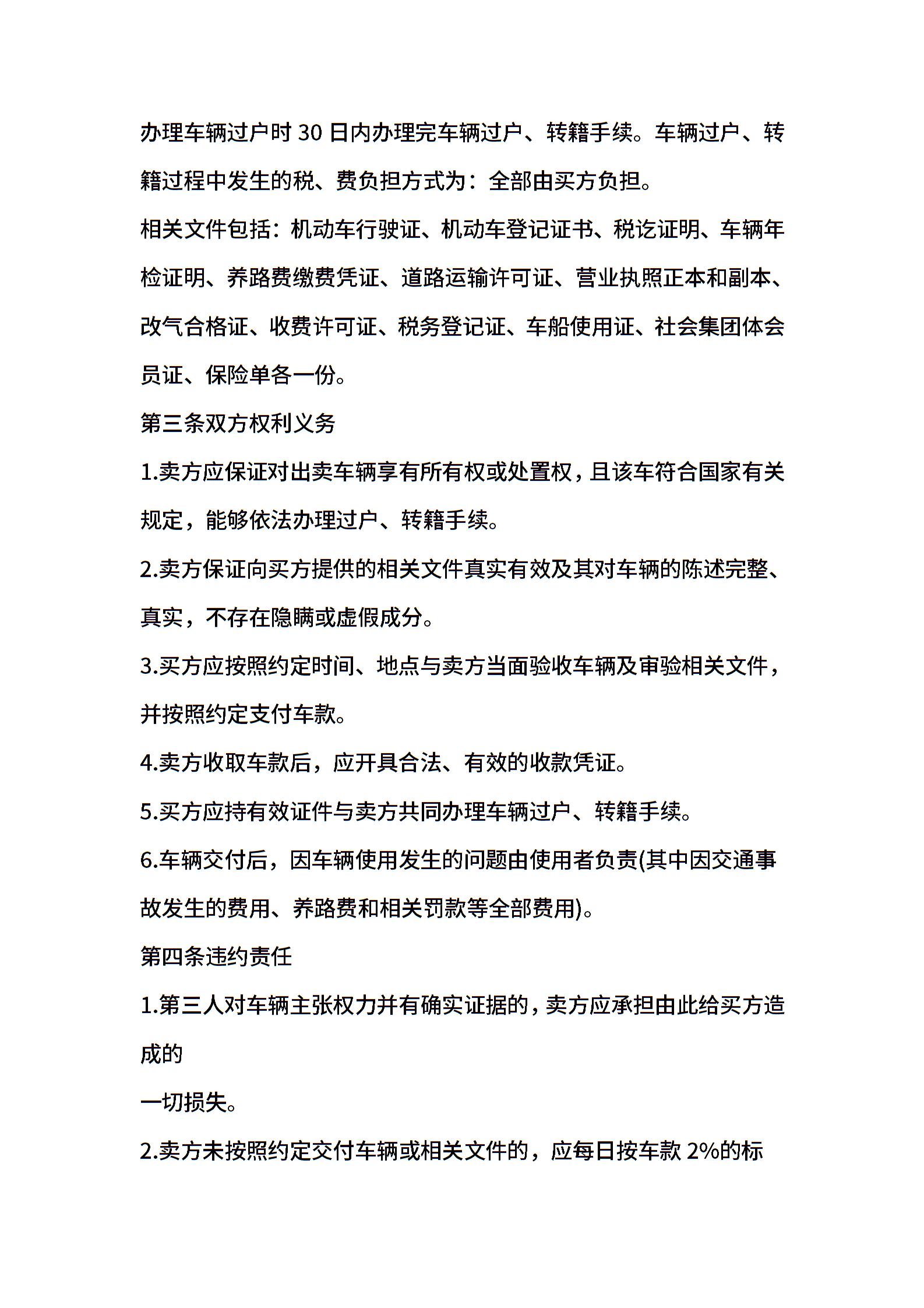 办理车辆过户时 30 日内办理完车辆过户、转籍手续。车辆过户、转籍过程中发生的税、费负担方式为：全部由买方负担。

相关文件包括：机动车行驶证、机动车登记证书、税讫证明、车辆年检证明、养路费缴费凭证、道路运输许可证、营业执照正本和副本、改气合格证、收费许可证、税务登记证、车船使用证、社会集团体会员证、保险单各一份。

第三条双方权利义务

1.卖方应保证对出卖车辆享有所有权或处置权，且该车符合国家有关规定，能够依法办理过户、转籍手续。

2.卖方保证向买方提供的相关文件真实有效及其对车辆的陈述完整、真实，不存在隐瞒或虚假成分。

3.买方应按照约定时间、地点与卖方当面验收车辆及审验相关文件，并按照约定支付车款。

4.卖方收取车款后，应开具合法、有效的收款凭证。

5.买方应持有效证件与卖方共同办理车辆过户、转籍手续。

6.车辆交付后，因车辆使用发生的问题由使用者负责(其中因交通事故发生的费用、养路费和相关罚款等全部费用)。

第四条违约责任

1.第三人对车辆主张权力并有确实证据的，卖方应承担由此给买方造成的

一切损失。

2.卖方未按照约定交付车辆或相关文件的，应每日按车款 2%的标